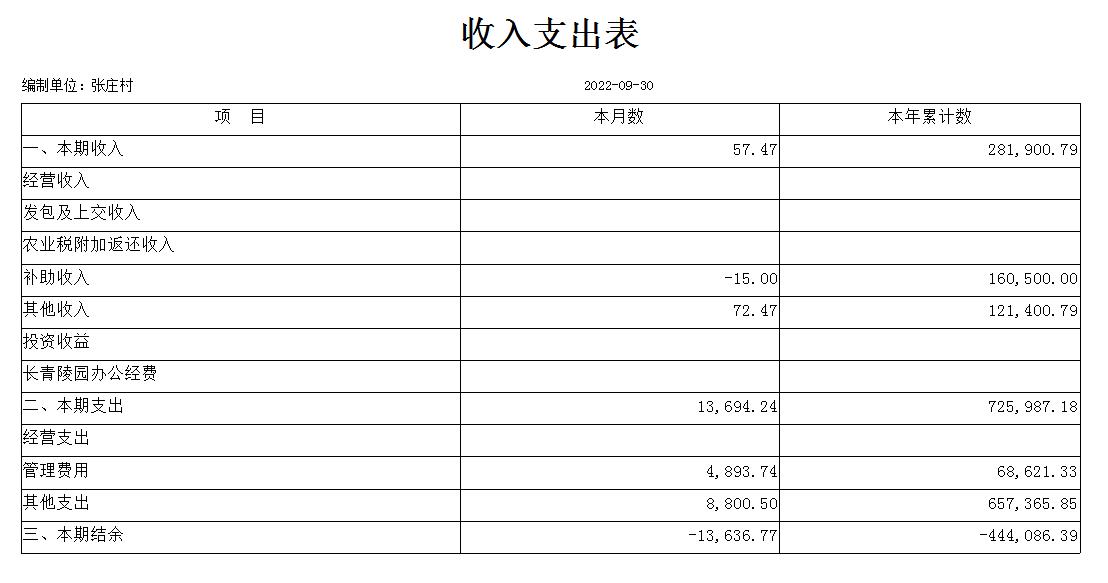 收入支出表

编制单位：张庄村

2022-09-30

| 项 目 | 本月数 | 本年累计数 |
|---|---|---|
| 一、本期收入 | 57.47 | 281,900.79 |
| 经营收入 | | |
| 发包及上交收入 | | |
| 农业税附加返还收入 | | |
| 补助收入 | -15.00 | 160,500.00 |
| 其他收入 | 72.47 | 121,400.79 |
| 投资收益 | | |
| 长青陵园办公经费 | | |
| 二、本期支出 | 13,694.24 | 725,987.18 |
| 经营支出 | | |
| 管理费用 | 4,893.74 | 68,621.33 |
| 其他支出 | 8,800.50 | 657,365.85 |
| 三、本期结余 | -13,636.77 | -444,086.39 |